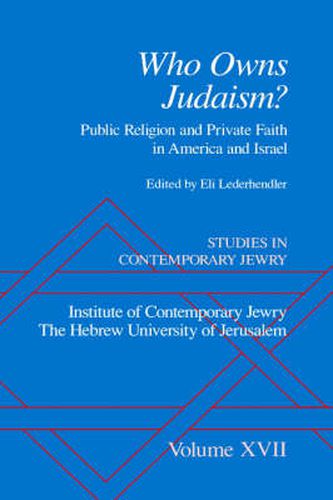 Who Owns Judaism?

Public Religion and Private Faith in America and Israel

Edited by Eli Lederhendler

STUDIES IN CONTEMPORARY JEWRY

Institute of Contemporary Jewry
The Hebrew University of Jerusalem

Volume XVII